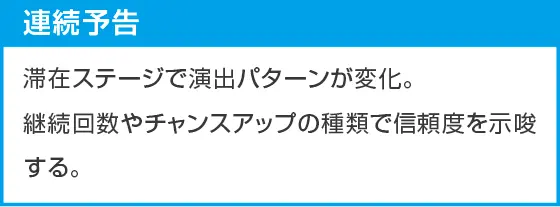 連続予告

滞在ステージで演出パターンが変化。

継続回数やチャンスアップの種類で信頼度を示唆する。